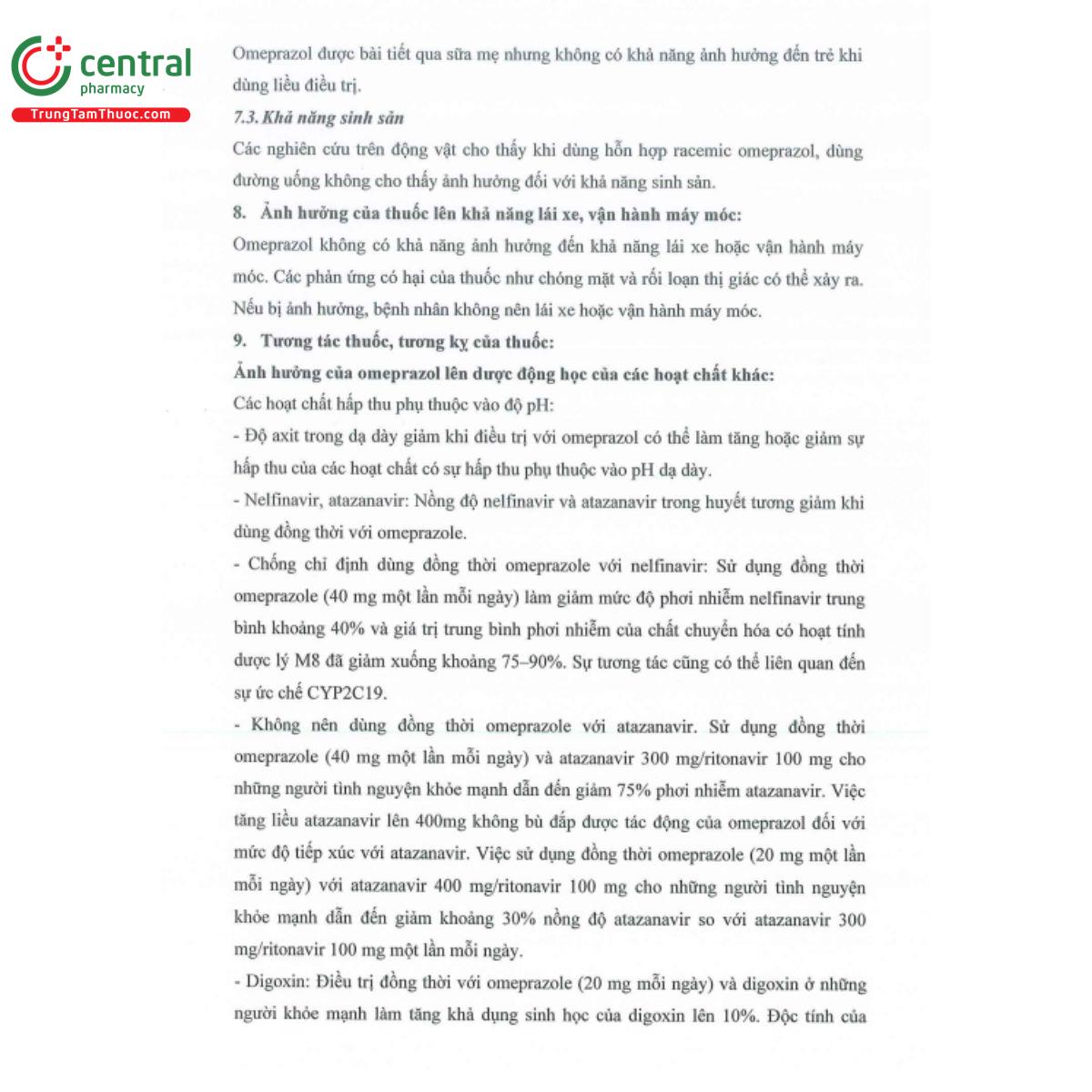 central
pharmacy
TrungTamThuoc.com

Omeprazol được bài tiết qua sữa mẹ nhưng không có khả năng ảnh hưởng đến trẻ khi dùng liều điều trị.

7.3. Khả năng sinh sản

Các nghiên cứu trên động vật cho thấy khi dùng hỗn hợp racemic omeprazol, dùng đường uống không cho thấy ảnh hưởng đối với khả năng sinh sản.

8. Ảnh hưởng của thuốc lên khả năng lái xe, vận hành máy móc:

Omeprazol không có khả năng ảnh hưởng đến khả năng lái xe hoặc vận hành máy móc. Các phản ứng có hại của thuốc như chóng mặt và rối loạn thị giác có thể xảy ra. Nếu bị ảnh hưởng, bệnh nhân không nên lái xe hoặc vận hành máy móc.

9. Tương tác thuốc, tương kỵ của thuốc:

Ảnh hưởng của omeprazol lên dược động học của các hoạt chất khác:

Các hoạt chất hấp thu phụ thuộc vào độ pH:

- Độ axit trong dạ dày giảm khi điều trị với omeprazol có thể làm tăng hoặc giảm sự hấp thu của các hoạt chất có sự hấp thu phụ thuộc vào pH dạ dày.

- Nelfinavir, atazanavir: Nồng độ nelfinavir và atazanavir trong huyết tương giảm khi dùng đồng thời với omeprazole.

- Chống chỉ định dùng đồng thời omeprazole với nelfinavir: Sử dụng đồng thời omeprazole (40 mg một lần mỗi ngày) làm giảm mức độ phơi nhiễm nelfinavir trung bình khoảng 40% và giá trị trung bình phơi nhiễm của chất chuyển hóa có hoạt tính dược lý M8 đã giảm xuống khoảng 75–90%. Sự tương tác cũng có thể liên quan đến sự ức chế CYP2C19.

- Không nên dùng đồng thời omeprazole với atazanavir. Sử dụng đồng thời omeprazole (40 mg một lần mỗi ngày) và atazanavir 300 mg/ritonavir 100 mg cho những người tình nguyện khỏe mạnh dẫn đến giảm 75% phơi nhiễm atazanavir. Việc tăng liều atazanavir lên 400mg không bù đắp được tác động của omeprazol đối với mức độ tiếp xúc với atazanavir. Việc sử dụng đồng thời omeprazole (20 mg một lần mỗi ngày) với atazanavir 400 mg/ritonavir 100 mg cho những người tình nguyện khỏe mạnh dẫn đến giảm khoảng 30% nồng độ atazanavir so với atazanavir 300 mg/ritonavir 100 mg một lần mỗi ngày.

- Digoxin: Điều trị đồng thời với omeprazole (20 mg mỗi ngày) và digoxin ở những người khỏe mạnh làm tăng khả dụng sinh học của digoxin lên 10%. Độc tính của